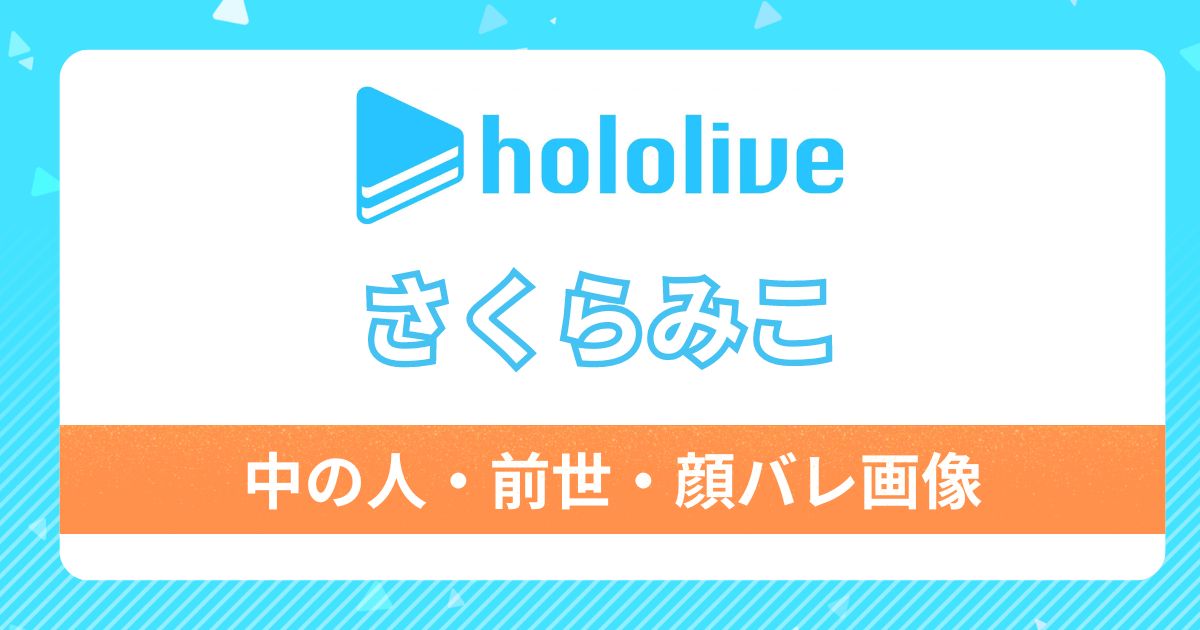 hololive

さくらみこ

中の人・前世・顔バレ画像